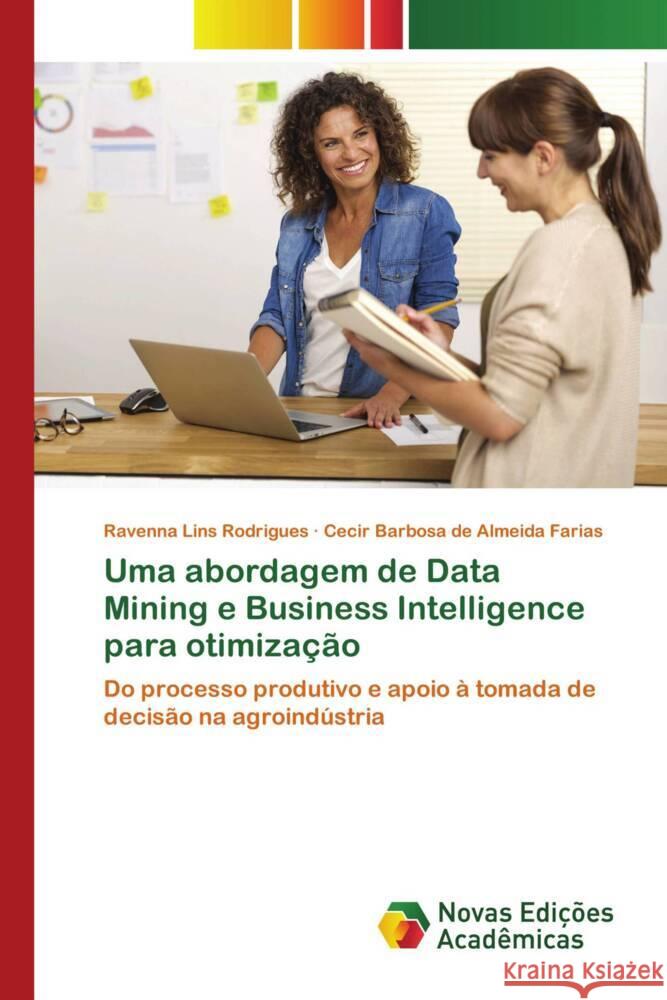 Ravenna Lins Rodrigues · Cecir Barbosa de Almeida Farias

Uma abordagem de Data Mining e Business Intelligence para otimização

Do processo produtivo e apoio à tomada de decisão na agroindústria

Novas Edições Acadêmicas